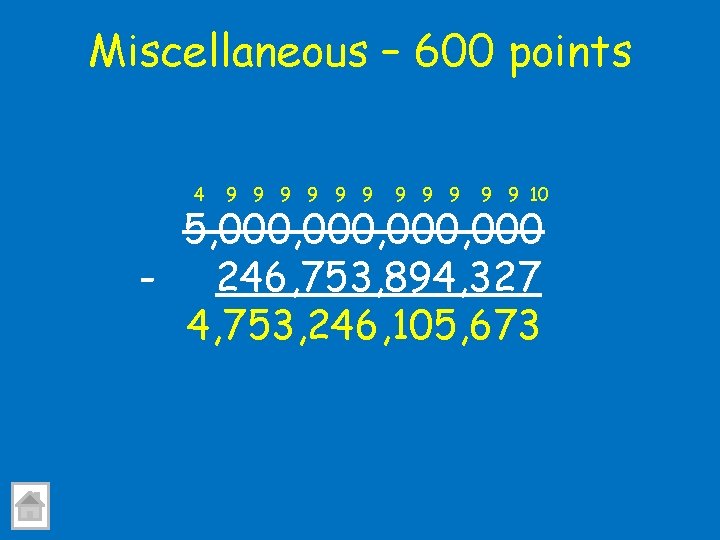 Miscellaneous – 600 points

4 9 9 9 9 9 9 9 9 9 9 9 10
5,000,000,000,000
- 246,753,894,327
4,753,246,105,673